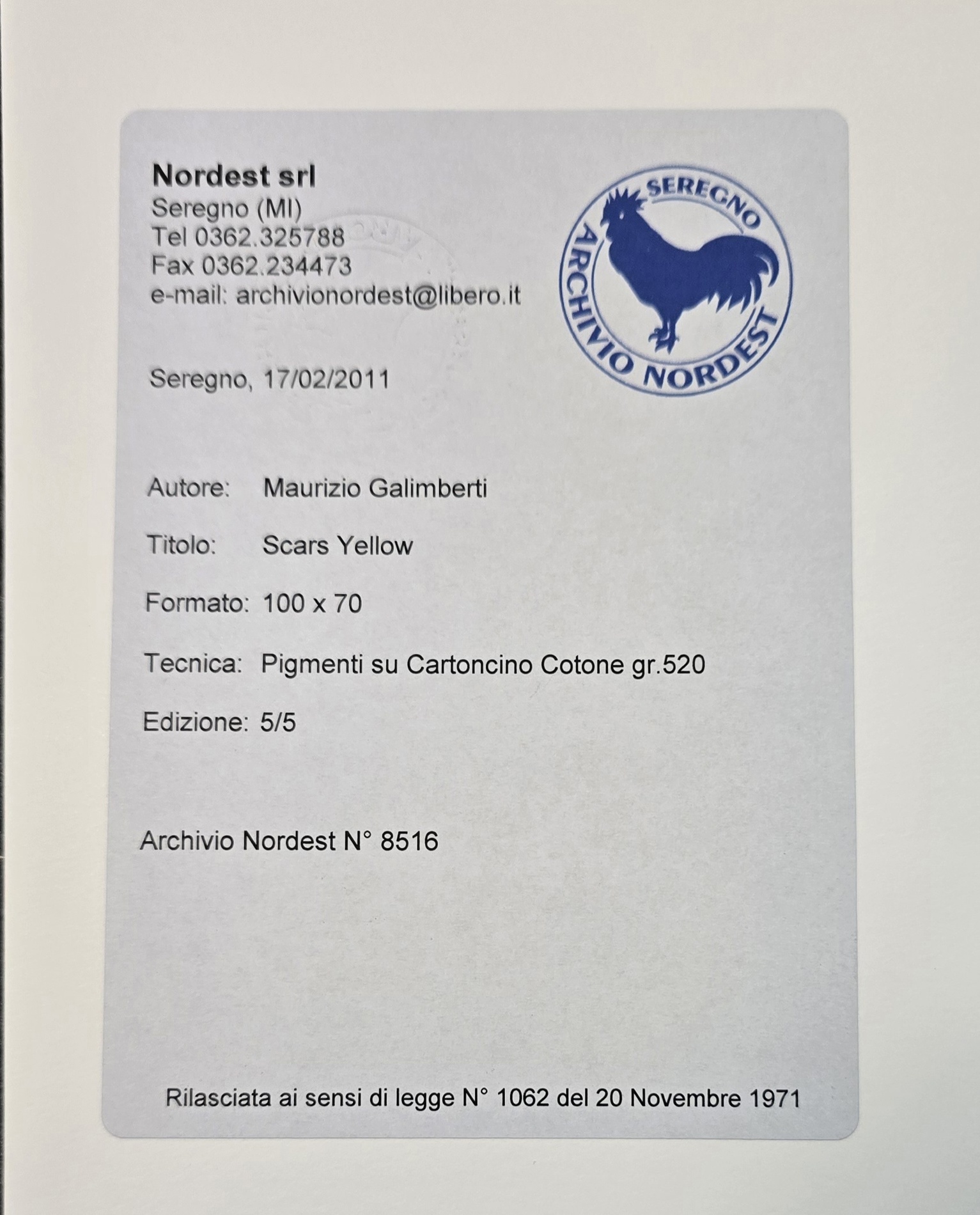 Nordest srl
Seregno (MI)
Tel 0362.325788
Fax 0362.234473
e-mail: archivionordest@libero.it

SEREGNO
ARCHIVIO NORDEST

Seregno, 17/02/2011

Autore: Maurizio Galimberti

Titolo: Scars Yellow

Formato: 100 x 70

Tecnica: Pigmenti su Cartoncino Cotone gr.520

Edizione: 5/5

Archivio Nordest N° 8516

Rilasciata ai sensi di legge N° 1062 del 20 Novembre 1971